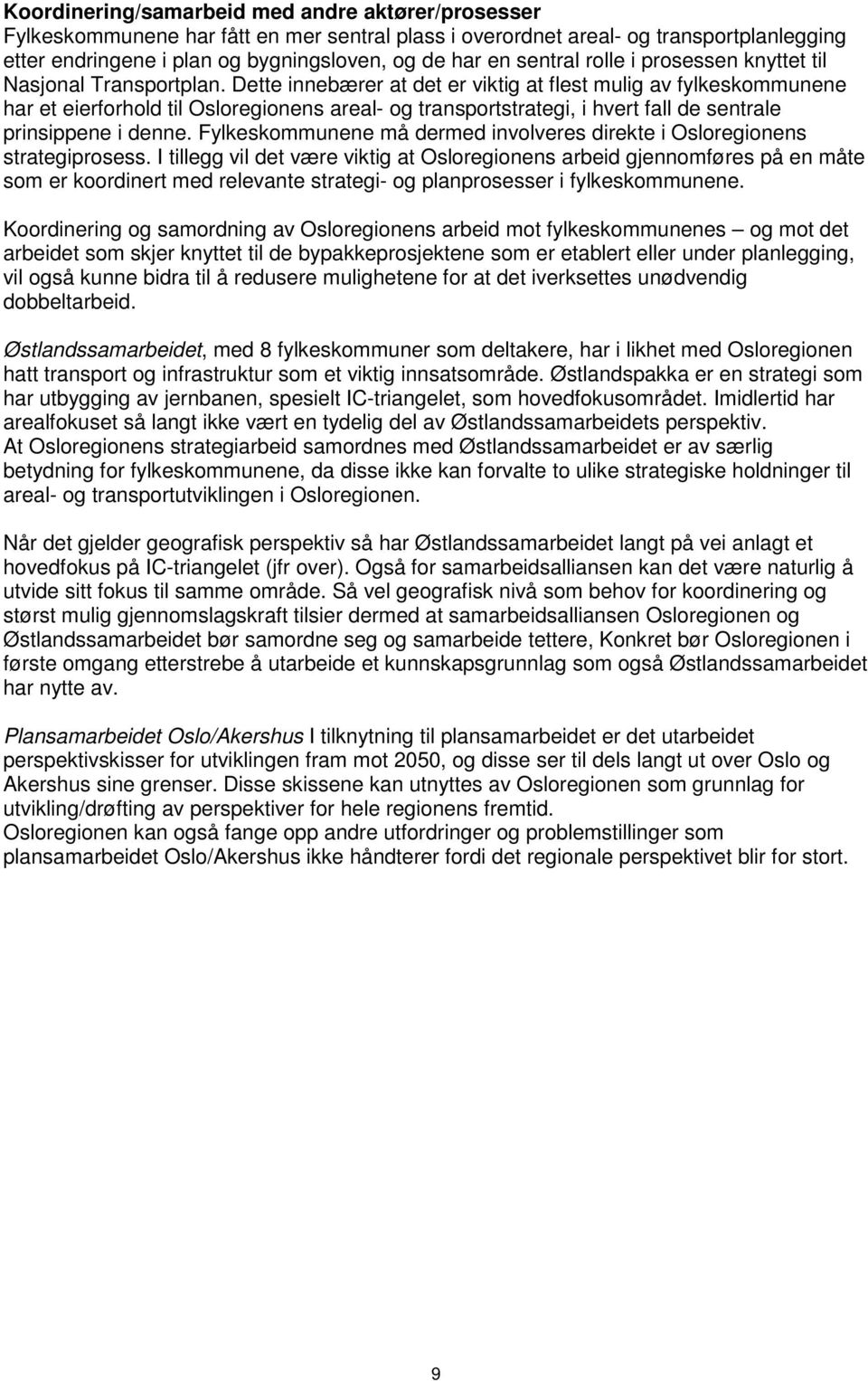 Koordinering/samarbeid med andre aktører/prosesser
Fylkeskommunene har fått en mer sentral plass i overordnet areal- og transportplanlegging etter endringene i plan og bygningsloven, og de har en sentral rolle i prosessen knyttet til Nasjonal Transportplan. Dette innebærer at det er viktig at flest mulig av fylkeskommunene har et eierforhold til Osloregionens areal- og transportstrategi, i hvert fall de sentrale prinsippene i denne. Fylkeskommunene må dermed involveres direkte i Osloregionens strategiprosess. I tillegg vil det være viktig at Osloregionens arbeid gjennomføres på en måte som er koordinert med relevante strategi- og planprosesser i fylkeskommunene.

Koordinering og samordning av Osloregionens arbeid mot fylkeskommunenes – og mot det arbeidet som skjer knyttet til de bypakkeprosjektene som er etablert eller under planlegging, vil også kunne bidra til å redusere mulighetene for at det iverksettes unødvendig dobbeltarbeid.

Østlandssamarbeidet, med 8 fylkeskommuner som deltakere, har i likhet med Osloregionen hatt transport og infrastruktur som et viktig innsatsområde. Østlandspakka er en strategi som har utbygging av jernbanen, spesielt IC-triangelet, som hovedfokusområdet. Imidlertid har arealfokuset så langt ikke vært en tydelig del av Østlandssamarbeidets perspektiv.
At Osloregionens strategiarbeid samordnes med Østlandssamarbeidet er av særlig betydning for fylkeskommunene, da disse ikke kan forvalte to ulike strategiske holdninger til areal- og transportutviklingen i Osloregionen.

Når det gjelder geografisk perspektiv så har Østlandssamarbeidet langt på vei anlagt et hovedfokus på IC-triangelet (jfr over). Også for samarbeidsalliansen kan det være naturlig å utvide sitt fokus til samme område. Så vel geografisk nivå som behov for koordinering og størst mulig gjennomslagskraft tilsier dermed at samarbeidsalliansen Osloregionen og Østlandssamarbeidet bør samordne seg og samarbeide tettere, Konkret bør Osloregionen i første omgang etterstrebe å utarbeide et kunnskapsgrunnlag som også Østlandssamarbeidet har nytte av.

Plansamarbeidet Oslo/Akershus I tilknytning til plansamarbeidet er det utarbeidet perspektivskisser for utviklingen fram mot 2050, og disse ser til dels langt ut over Oslo og Akershus sine grenser. Disse skissene kan utnyttes av Osloregionen som grunnlag for utvikling/drøfting av perspektiver for hele regionens fremtid.
Osloregionen kan også fange opp andre utfordringer og problemstillinger som plansamarbeidet Oslo/Akershus ikke håndterer fordi det regionale perspektivet blir for stort.

9